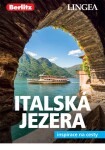 Berlitz

LINGEA

ITALSKÁ JEZERA

inspirace na cesty